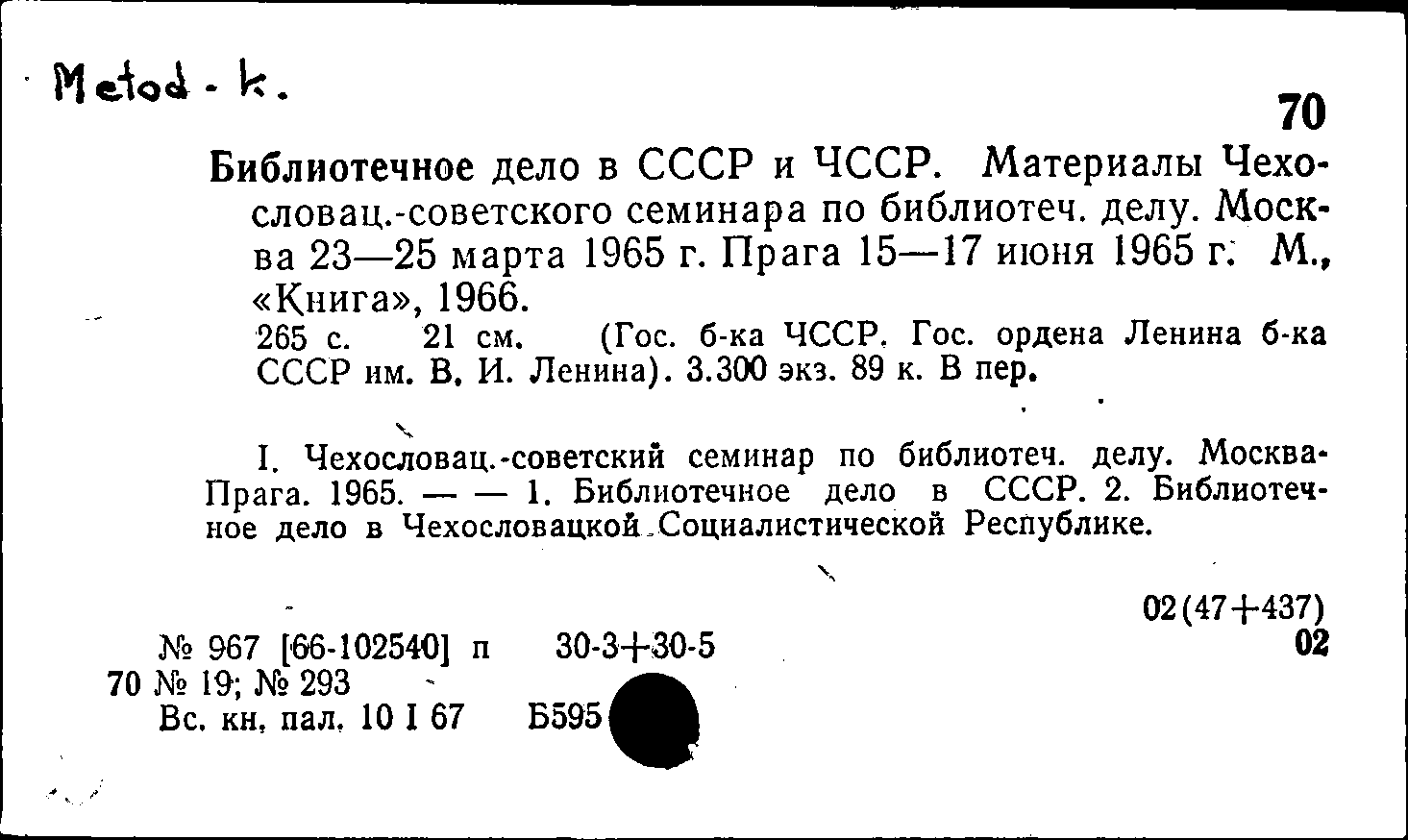 Metod - k.

70

Библиотечное дело в СССР и ЧССР. Материалы Чехословац.-советского семинара по библиотеч. делу. Москва 23—25 марта 1965 г. Прага 15—17 июня 1965 г. М., «Книга», 1966.

265 с. 21 см. (Гос. б-ка ЧССР. Гос. ордена Ленина б-ка СССР им. В. И. Ленина). 3.300 экз. 89 к. В пер.

I. Чехословац.-советский семинар по библиотеч. делу. Москва-Прага. 1965. — — 1. Библиотечное дело в СССР. 2. Библиотечное дело в Чехословацкой Социалистической Республике.

02(47+437)
02

№ 967 [66-102540] п 30-3+30-5
70 № 19; № 293
Вс. кн. пал. 10 I 67 Б595